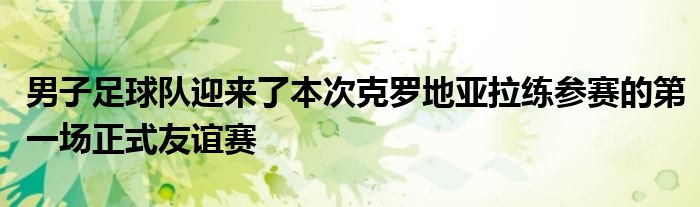 男子足球队迎来了本次克罗地亚拉练参赛的第一场正式友谊赛